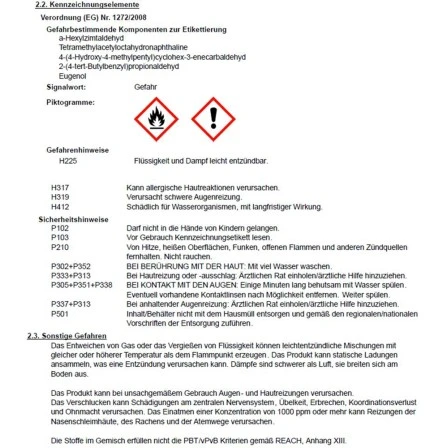 2.2. Kennzeichnungselemente

Verordnung (EG) Nr. 1272/2008

Gefahrbestimmende Komponenten zur Etikettierung
a-Hexylzimtaldehyd
Tetramethylacetyloctahydronaphthaline
4-(4-Hydroxy-4-methylpentyl)cyclohex-3-enecarbaldehyd
2-(4-tert-Butylbenzyl)propionaldehyd
Eugenol

Signalwort: Gefahr

Piktogramme:

Gefahrenhinweise
H225 Flüssigkeit und Dampf leicht entzündbar.

H317 Kann allergische Hautreaktionen verursachen.
H319 Verursacht schwere Augenreizung.
H412 Schädlich für Wasserorganismen, mit langfristiger Wirkung.

Sicherheitshinweise
P102 Darf nicht in die Hände von Kindern gelangen.
P103 Vor Gebrauch Kennzeichnungsetikett lesen.
P210 Von Hitze, heißen Oberflächen, Funken, offenen Flammen und anderen Zündquellen fernhalten. Nicht rauchen.
P302+P352 BEI BERÜHRUNG MIT DER HAUT: Mit viel Wasser waschen.
P333+P313 Bei Hautreizung oder -ausschlag: Ärztlichen Rat einholen/ärztliche Hilfe hinzuziehen.
P305+P351+P338 BEI KONTAKT MIT DEN AUGEN: Einige Minuten lang behutsam mit Wasser spülen. Eventuell vorhandene Kontaktlinsen nach Möglichkeit entfernen. Weiter spülen.
P337+P313 Bei anhaltender Augenreizung: Ärztlichen Rat einholen/ärztliche Hilfe hinzuziehen.
P501 Inhalt/Behälter nicht mit dem Hausmüll entsorgen und gemäß den regionalen/nationalen Vorschriften der Entsorgung zuführen.

2.3. Sonstige Gefahren
Das Entweichen von Gas oder das Vergießen von Flüssigkeit können leichtentzündliche Mischungen mit gleicher oder höherer Temperatur als dem Flammpunkt erzeugen. Das Produkt kann statische Ladungen ansammeln, was eine Entzündung verursachen kann. Dämpfe sind schwerer als Luft, sie breiten sich am Boden aus.

Das Produkt kann bei unsachgemäßem Gebrauch Augen- und Hautreizungen verursachen.
Das Verschlucken kann Schädigungen am zentralen Nervensystem, Übelkeit, Erbrechen, Koordinationsverlust und Ohnmacht verursachen. Das Einatmen einer Konzentration von 1000 ppm oder mehr kann Reizungen der Nasenschleimhäute, des Rachens und der Atemwege verursachen.

Die Stoffe im Gemisch erfüllen nicht die PBT/vPvB Kriterien gemäß REACH, Anhang XIII.